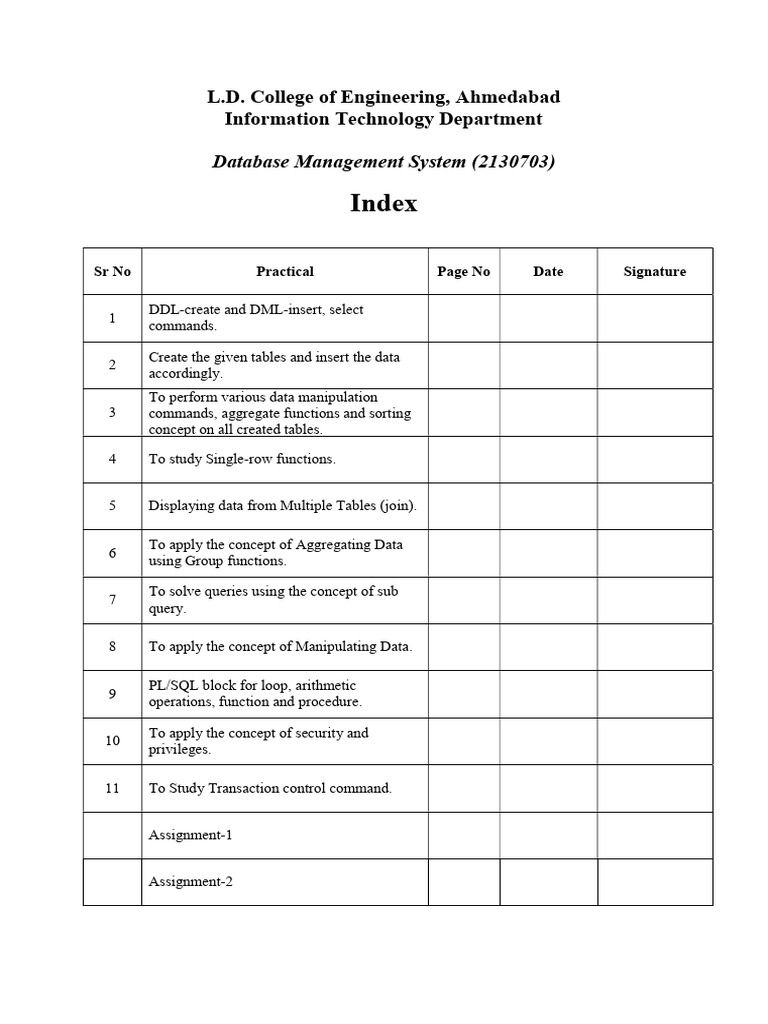 L.D. College of Engineering, Ahmedabad
Information Technology Department

Database Management System (2130703)

Index

| Sr No | Practical | Page No | Date | Signature |
|---|---|---|---|---|
| 1 | DDL-create and DML-insert, select commands. | | | |
| 2 | Create the given tables and insert the data accordingly. | | | |
| 3 | To perform various data manipulation commands, aggregate functions and sorting concept on all created tables. | | | |
| 4 | To study Single-row functions. | | | |
| 5 | Displaying data from Multiple Tables (join). | | | |
| 6 | To apply the concept of Aggregating Data using Group functions. | | | |
| 7 | To solve queries using the concept of sub query. | | | |
| 8 | To apply the concept of Manipulating Data. | | | |
| 9 | PL/SQL block for loop, arithmetic operations, function and procedure. | | | |
| 10 | To apply the concept of security and privileges. | | | |
| 11 | To Study Transaction control command. | | | |
| | Assignment-1 | | | |
| | Assignment-2 | | | |